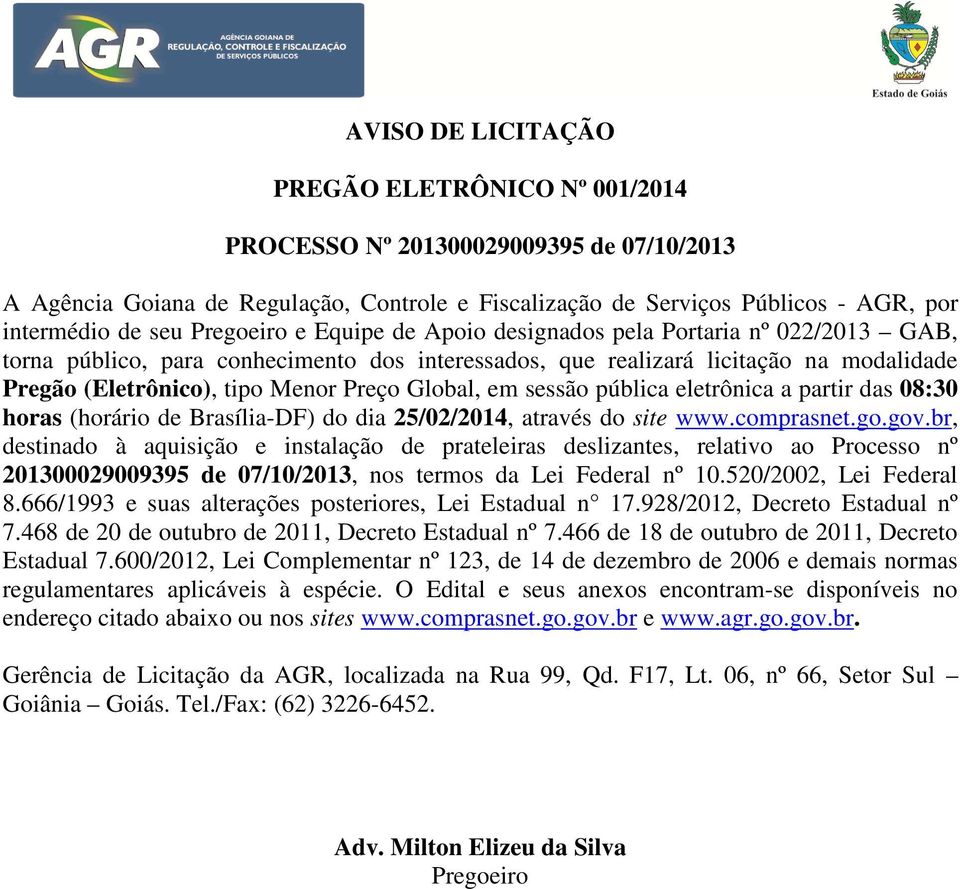 AGR AGÊNCIA GOIANA DE REGULAÇÃO, CONTROLE E FISCALIZAÇÃO DE SERVIÇOS PÚBLICOS

Estado de Goiás

AVISO DE LICITAÇÃO

PREGÃO ELETRÔNICO Nº 001/2014

PROCESSO Nº 201300029009395 de 07/10/2013

A Agência Goiana de Regulação, Controle e Fiscalização de Serviços Públicos - AGR, por intermédio de seu Pregoeiro e Equipe de Apoio designados pela Portaria nº 022/2013 – GAB, torna público, para conhecimento dos interessados, que realizará licitação na modalidade Pregão (Eletrônico), tipo Menor Preço Global, em sessão pública eletrônica a partir das 08:30 horas (horário de Brasília-DF) do dia 25/02/2014, através do site www.comprasnet.go.gov.br, destinado à aquisição e instalação de prateleiras deslizantes, relativo ao Processo nº 201300029009395 de 07/10/2013, nos termos da Lei Federal nº 10.520/2002, Lei Federal 8.666/1993 e suas alterações posteriores, Lei Estadual n° 17.928/2012, Decreto Estadual nº 7.468 de 20 de outubro de 2011, Decreto Estadual nº 7.466 de 18 de outubro de 2011, Decreto Estadual 7.600/2012, Lei Complementar nº 123, de 14 de dezembro de 2006 e demais normas regulamentares aplicáveis à espécie. O Edital e seus anexos encontram-se disponíveis no endereço citado abaixo ou nos sites www.comprasnet.go.gov.br e www.agr.go.gov.br.

Gerência de Licitação da AGR, localizada na Rua 99, Qd. F17, Lt. 06, nº 66, Setor Sul – Goiânia – Goiás. Tel./Fax: (62) 3226-6452.

Adv. Milton Elizeu da Silva
Pregoeiro